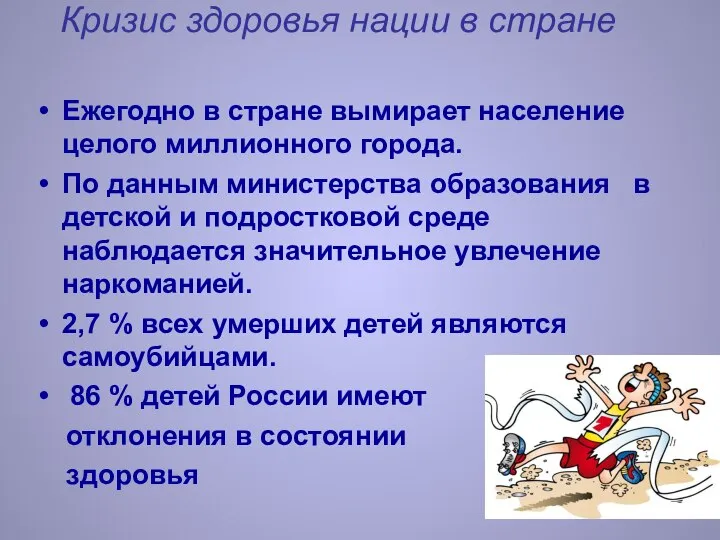 Кризис здоровья нации в стране

• Ежегодно в стране вымирает население целого миллионного города.
• По данным министерства образования в детской и подростковой среде наблюдается значительное увлечение наркоманией.
• 2,7 % всех умерших детей являются самоубийцами.
• 86 % детей России имеют отклонения в состоянии здоровья